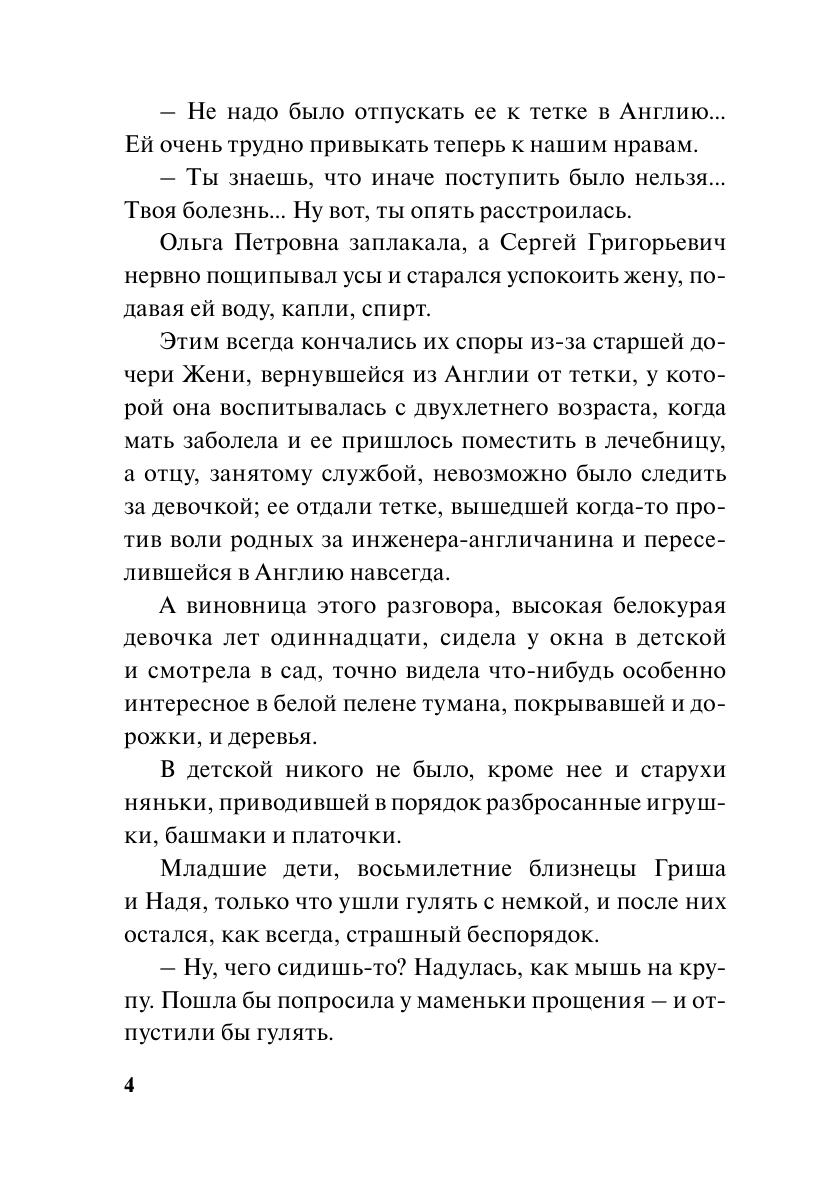 – Не надо было отпускать ее к тетке в Англию... Ей очень трудно привыкать теперь к нашим нравам.

– Ты знаешь, что иначе поступить было нельзя... Твоя болезнь... Ну вот, ты опять расстроилась.

Ольга Петровна заплакала, а Сергей Григорьевич нервно пощипывал усы и старался успокоить жену, подавая ей воду, капли, спирт.

Этим всегда кончались их споры из-за старшей дочери Жени, вернувшейся из Англии от тетки, у которой она воспитывалась с двухлетнего возраста, когда мать заболела и ее пришлось поместить в лечебницу, а отцу, занятому службой, невозможно было следить за девочкой; ее отдали тетке, вышедшей когда-то против воли родных за инженера-англичанина и переселившейся в Англию навсегда.

А виновница этого разговора, высокая белокурая девочка лет одиннадцати, сидела у окна в детской и смотрела в сад, точно видела что-нибудь особенно интересное в белой пелене тумана, покрывавшей и дорожки, и деревья.

В детской никого не было, кроме нее и старухи няньки, приводившей в порядок разбросанные игрушки, башмаки и платочки.

Младшие дети, восьмилетние близнецы Гриша и Надя, только что ушли гулять с немкой, и после них остался, как всегда, страшный беспорядок.

– Ну, чего сидишь-то? Надулась, как мышь на крупу. Пошла бы попросила у маменьки прощения – и отпустили бы гулять.

4